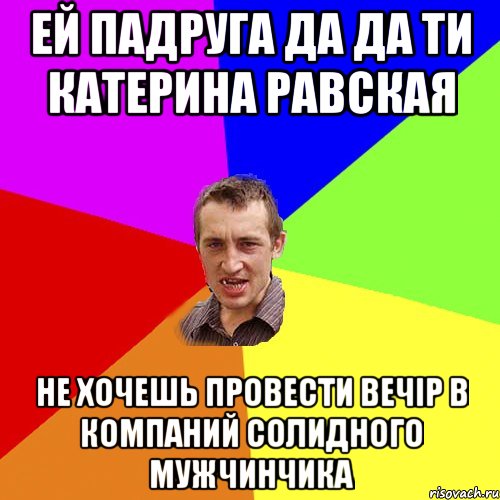 ЕЙ ПАДРУГА ДА ДА ТИ КАТЕРИНА РАВСКАЯ

НЕ ХОЧЕШЬ ПРОВЕСТИ ВЕЧІР В КОМПАНИЙ СОЛИДНОГО МУЖЧИНЧИКА

risovach.ru